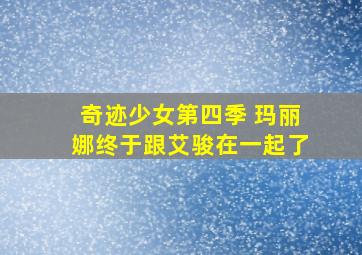 奇迹少女第四季 玛丽娜终于跟艾骏在一起了